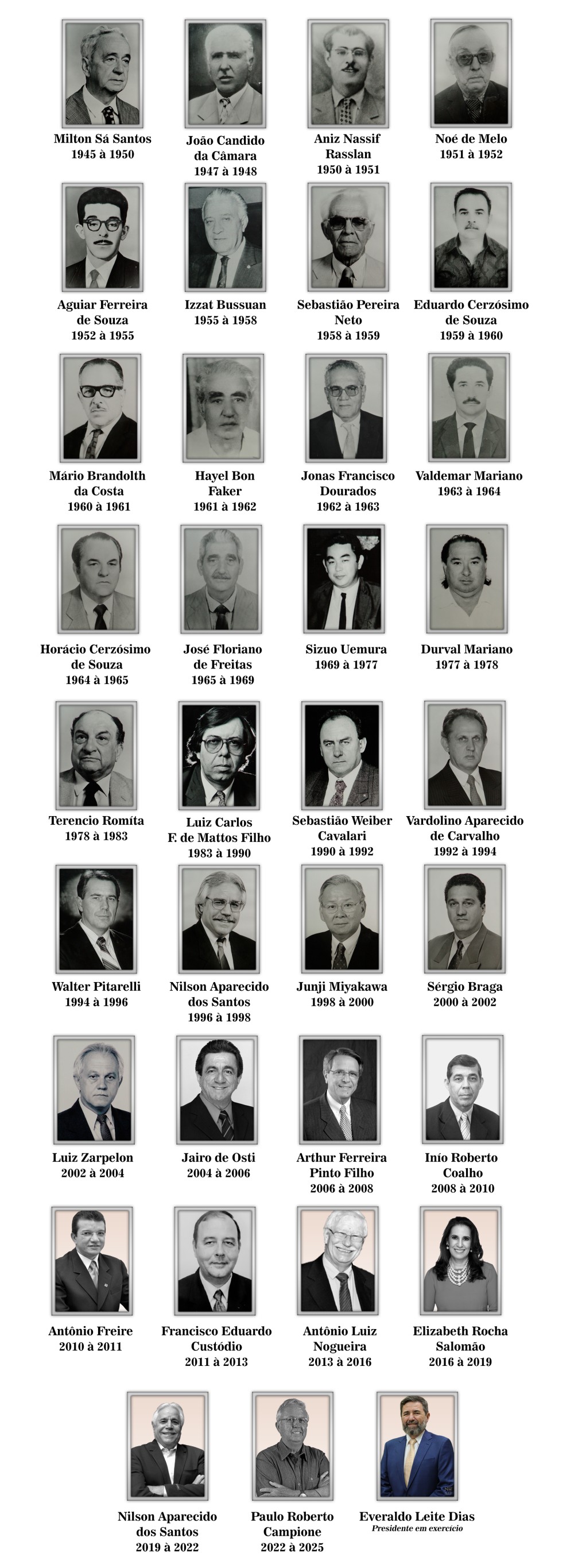 Milton Sá Santos
1945 à 1950

João Candido
da Câmara
1947 à 1948

Aniz Nassif
Rasslan
1950 à 1951

Noé de Melo
1951 à 1952

Aguiar Ferreira
de Souza
1952 à 1955

Izzat Bussuan
1955 à 1958

Sebastião Pereira
Neto
1958 à 1959

Eduardo Cerzósimo
de Souza
1959 à 1960

Mário Brandolth
da Costa
1960 à 1961

Hayel Bon
Faker
1961 à 1962

Jonas Francisco
Dourados
1962 à 1963

Valdemar Mariano
1963 à 1964

Horácio Cerzósimo
de Souza
1964 à 1965

José Floriano
de Freitas
1965 à 1969

Sizuo Uemura
1969 à 1977

Durval Mariano
1977 à 1978

Terencio Romíta
1978 à 1983

Luiz Carlos
F. de Mattos Filho
1983 à 1990

Sebastião Weiber
Cavalari
1990 à 1992

Vardolino Aparecido
de Carvalho
1992 à 1994

Walter Pitarelli
1994 à 1996

Nilson Aparecido
dos Santos
1996 à 1998

Junji Miyakawa
1998 à 2000

Sérgio Braga
2000 à 2002

Luiz Zarpelon
2002 à 2004

Jairo de Osti
2004 à 2006

Arthur Ferreira
Pinto Filho
2006 à 2008

Inío Roberto
Coalho
2008 à 2010

Antônio Freire
2010 à 2011

Francisco Eduardo
Custódio
2011 à 2013

Antônio Luiz
Nogueira
2013 à 2016

Elizabeth Rocha
Salomão
2016 à 2019

Nilson Aparecido
dos Santos
2019 à 2022

Paulo Roberto
Campione
2022 à 2025

Everaldo Leite Dias
Presidente em exercício